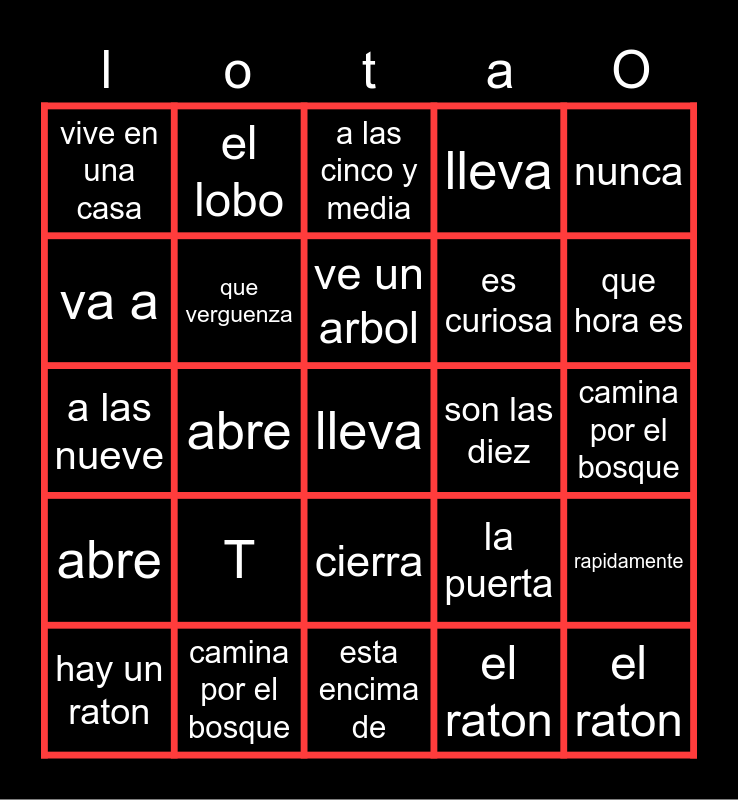 | l | o | t | a | O |
|---|---|---|---|---|
| vive en una casa | el lobo | a las cinco y media | lleva | nunca |
| va a | que verguenza | ve un arbol | es curiosa | que hora es |
| a las nueve | abre | lleva | son las diez | camina por el bosque |
| abre | T | cierra | la puerta | rapidamente |
| hay un raton | camina por el bosque | esta encima de | el raton | el raton |